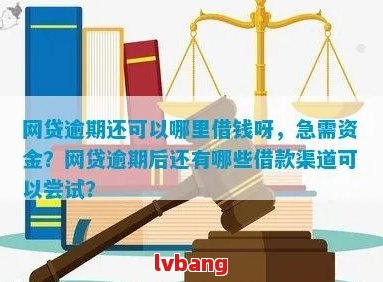 网贷逾期还可以哪里借钱呀，急需资金？网贷逾期后还有哪些借款渠道可以尝试？

lvbang